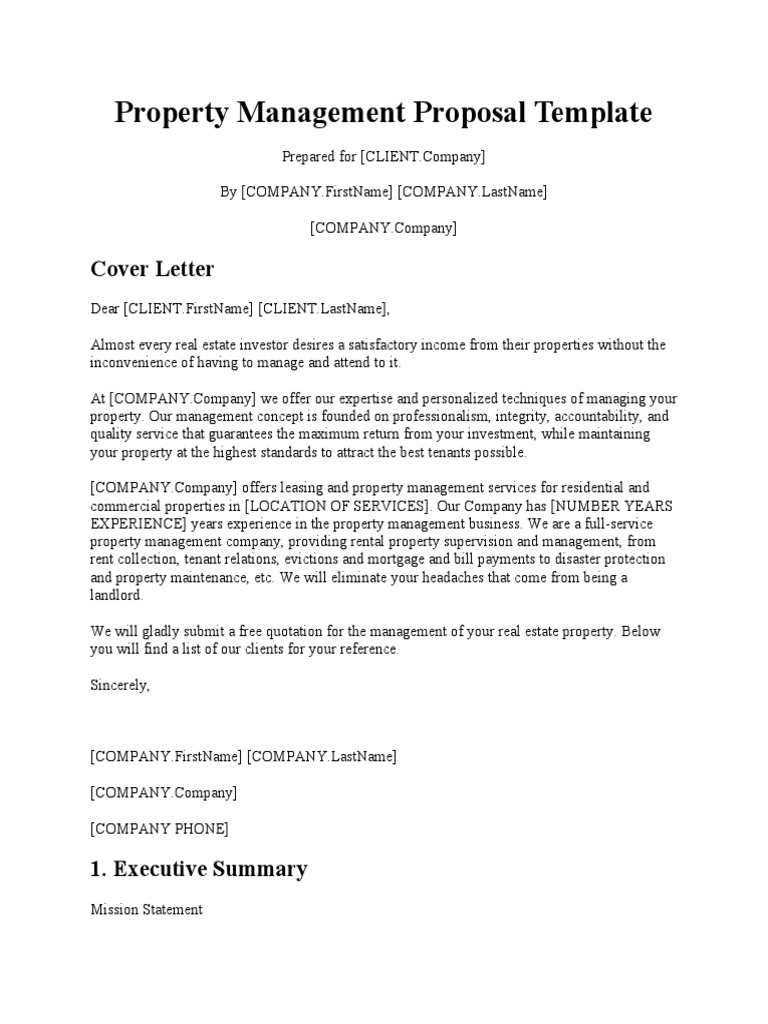 Property Management Proposal Template

Prepared for [CLIENT.Company]

By [COMPANY.FirstName] [COMPANY.LastName]

[COMPANY.Company]

Cover Letter

Dear [CLIENT.FirstName] [CLIENT.LastName],

Almost every real estate investor desires a satisfactory income from their properties without the inconvenience of having to manage and attend to it.

At [COMPANY.Company] we offer our expertise and personalized techniques of managing your property. Our management concept is founded on professionalism, integrity, accountability, and quality service that guarantees the maximum return from your investment, while maintaining your property at the highest standards to attract the best tenants possible.

[COMPANY.Company] offers leasing and property management services for residential and commercial properties in [LOCATION OF SERVICES]. Our Company has [NUMBER YEARS EXPERIENCE] years experience in the property management business. We are a full-service property management company, providing rental property supervision and management, from rent collection, tenant relations, evictions and mortgage and bill payments to disaster protection and property maintenance, etc. We will eliminate your headaches that come from being a landlord.

We will gladly submit a free quotation for the management of your real estate property. Below you will find a list of our clients for your reference.

Sincerely,

[COMPANY.FirstName] [COMPANY.LastName]

[COMPANY.Company]

[COMPANY PHONE]

1. Executive Summary

Mission Statement